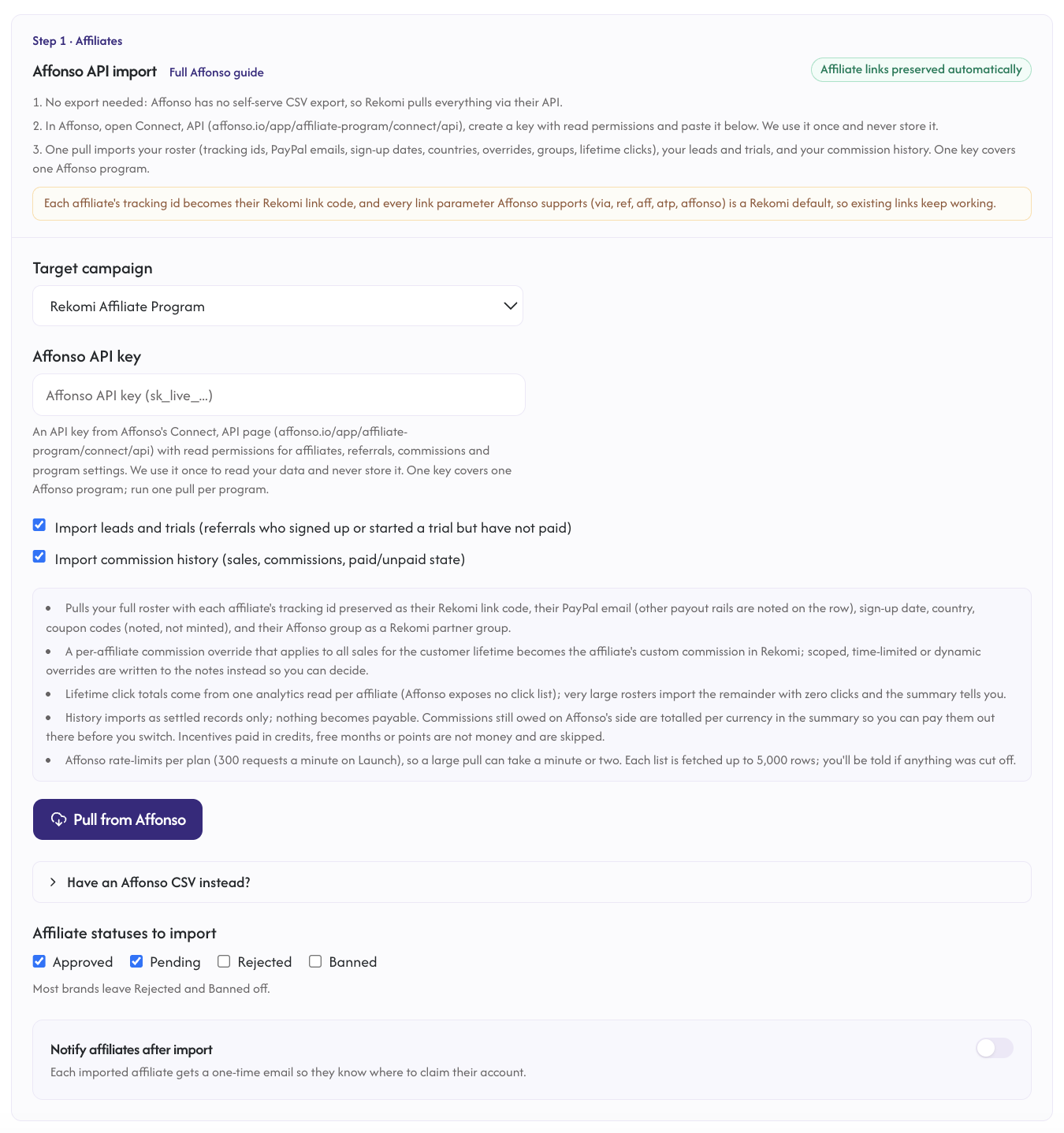 Step 1 · Affiliates

Affonso API import Full Affonso guide

Affiliate links preserved automatically

1. No export needed: Affonso has no self-serve CSV export, so Rekomi pulls everything via their API.

2. In Affonso, open Connect, API (affonso.io/app/affiliate-program/connect/api), create a key with read permissions and paste it below. We use it once and never store it.

3. One pull imports your roster (tracking ids, PayPal emails, sign-up dates, countries, overrides, groups, lifetime clicks), your leads and trials, and your commission history. One key covers one Affonso program.

Each affiliate's tracking id becomes their Rekomi link code, and every link parameter Affonso supports (via, ref, aff, atp, affonso) is a Rekomi default, so existing links keep working.

Target campaign

Rekomi Affiliate Program

Affonso API key

Affonso API key (sk_live_...)

An API key from Affonso's Connect, API page (affonso.io/app/affiliate-program/connect/api) with read permissions for affiliates, referrals, commissions and program settings. We use it once to read your data and never store it. One key covers one Affonso program; run one pull per program.

Import leads and trials (referrals who signed up or started a trial but have not paid)

Import commission history (sales, commissions, paid/unpaid state)

• Pulls your full roster with each affiliate's tracking id preserved as their Rekomi link code, their PayPal email (other payout rails are noted on the row), sign-up date, country, coupon codes (noted, not minted), and their Affonso group as a Rekomi partner group.
• A per-affiliate commission override that applies to all sales for the customer lifetime becomes the affiliate's custom commission in Rekomi; scoped, time-limited or dynamic overrides are written to the notes instead so you can decide.
• Lifetime click totals come from one analytics read per affiliate (Affonso exposes no click list); very large rosters import the remainder with zero clicks and the summary tells you.
• History imports as settled records only; nothing becomes payable. Commissions still owed on Affonso's side are totalled per currency in the summary so you can pay them out there before you switch. Incentives paid in credits, free months or points are not money and are skipped.
• Affonso rate-limits per plan (300 requests a minute on Launch), so a large pull can take a minute or two. Each list is fetched up to 5,000 rows; you'll be told if anything was cut off.

Pull from Affonso

Have an Affonso CSV instead?

Affiliate statuses to import

Approved Pending Rejected Banned

Most brands leave Rejected and Banned off.

Notify affiliates after import

Each imported affiliate gets a one-time email so they know where to claim their account.